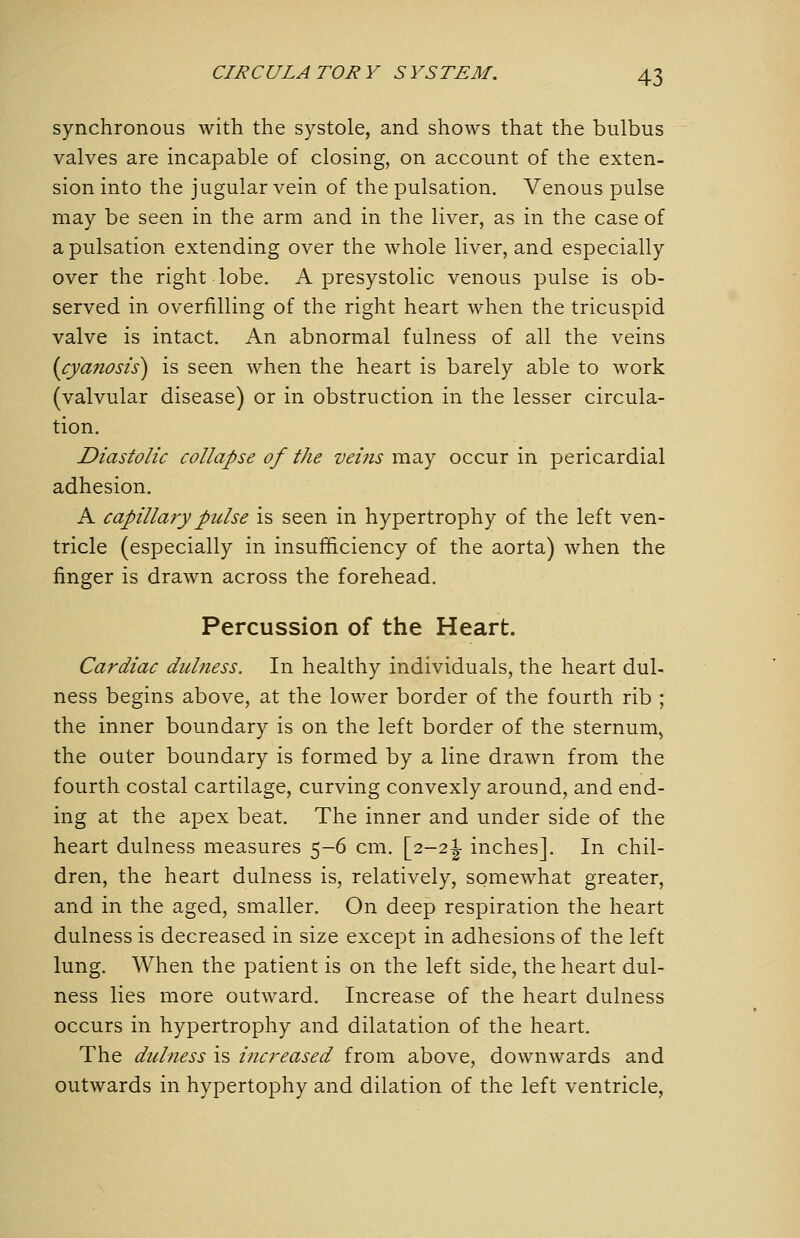 CIRCULATORY SYSTEM. 43

synchronous with the systole, and shows that the bulbus valves are incapable of closing, on account of the extension into the jugular vein of the pulsation. Venous pulse may be seen in the arm and in the liver, as in the case of a pulsation extending over the whole liver, and especially over the right lobe. A presystolic venous pulse is observed in overfilling of the right heart when the tricuspid valve is intact. An abnormal fulness of all the veins (cyanosis) is seen when the heart is barely able to work (valvular disease) or in obstruction in the lesser circulation.

Diastolic collapse of the veins may occur in pericardial adhesion.

A capillary pulse is seen in hypertrophy of the left ventricle (especially in insufficiency of the aorta) when the finger is drawn across the forehead.

Percussion of the Heart.

Cardiac dulness. In healthy individuals, the heart dulness begins above, at the lower border of the fourth rib ; the inner boundary is on the left border of the sternum, the outer boundary is formed by a line drawn from the fourth costal cartilage, curving convexly around, and ending at the apex beat. The inner and under side of the heart dulness measures 5–6 cm. [2–2$\frac{1}{2}$ inches]. In children, the heart dulness is, relatively, somewhat greater, and in the aged, smaller. On deep respiration the heart dulness is decreased in size except in adhesions of the left lung. When the patient is on the left side, the heart dulness lies more outward. Increase of the heart dulness occurs in hypertrophy and dilatation of the heart.

The dulness is increased from above, downwards and outwards in hypertophy and dilation of the left ventricle,